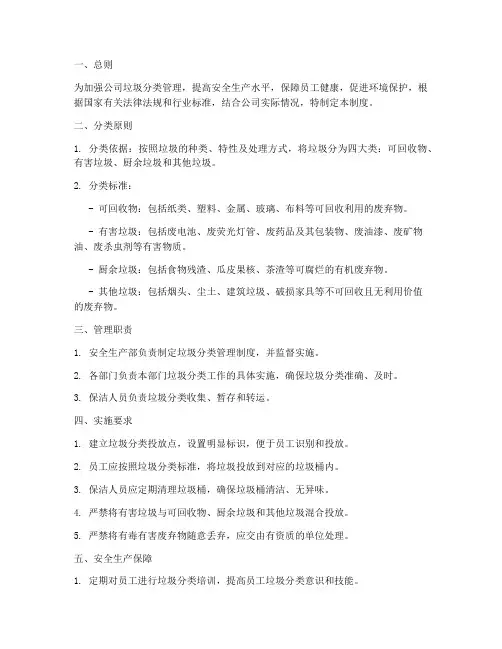 一、总则

为加强公司垃圾分类管理，提高安全生产水平，保障员工健康，促进环境保护，根据国家有关法律法规和行业标准，结合公司实际情况，特制定本制度。

二、分类原则

1. 分类依据：按照垃圾的种类、特性及处理方式，将垃圾分为四大类：可回收物、有害垃圾、厨余垃圾和其他垃圾。

2. 分类标准：

- 可回收物：包括纸类、塑料、金属、玻璃、布料等可回收利用的废弃物。

- 有害垃圾：包括废电池、废荧光灯管、废药品及其包装物、废油漆、废矿物油、废杀虫剂等有害物质。

- 厨余垃圾：包括食物残渣、瓜皮果核、茶渣等可腐烂的有机废弃物。

- 其他垃圾：包括烟头、尘土、建筑垃圾、破损家具等不可回收且无利用价值的废弃物。

三、管理职责

1. 安全生产部负责制定垃圾分类管理制度，并监督实施。

2. 各部门负责本部门垃圾分类工作的具体实施，确保垃圾分类准确、及时。

3. 保洁人员负责垃圾分类收集、暂存和转运。

四、实施要求

1. 建立垃圾分类投放点，设置明显标识，便于员工识别和投放。

2. 员工应按照垃圾分类标准，将垃圾投放到对应的垃圾桶内。

3. 保洁人员应定期清理垃圾桶，确保垃圾桶清洁、无异味。

4. 严禁将有害垃圾与可回收物、厨余垃圾和其他垃圾混合投放。

5. 严禁将有毒有害废弃物随意丢弃，应交由有资质的单位处理。

五、安全生产保障

1. 定期对员工进行垃圾分类培训，提高员工垃圾分类意识和技能。